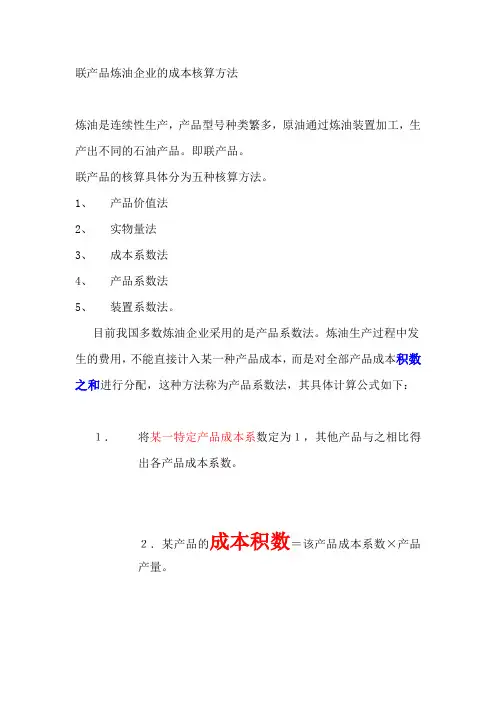 联产品炼油企业的成本核算方法

炼油是连续性生产，产品型号种类繁多，原油通过炼油装置加工，生产出不同的石油产品。即联产品。

联产品的核算具体分为五种核算方法。

1、 产品价值法

2、 实物量法

3、 成本系数法

4、 产品系数法

5、 装置系数法。

目前我国多数炼油企业采用的是产品系数法。炼油生产过程中发生的费用，不能直接计入某一种产品成本，而是对全部产品成本积数之和进行分配，这种方法称为产品系数法，其具体计算公式如下：

1． 将某一特定产品成本系数定为1，其他产品与之相比得出各产品成本系数。

2．某产品的成本积数＝该产品成本系数×产品产量。